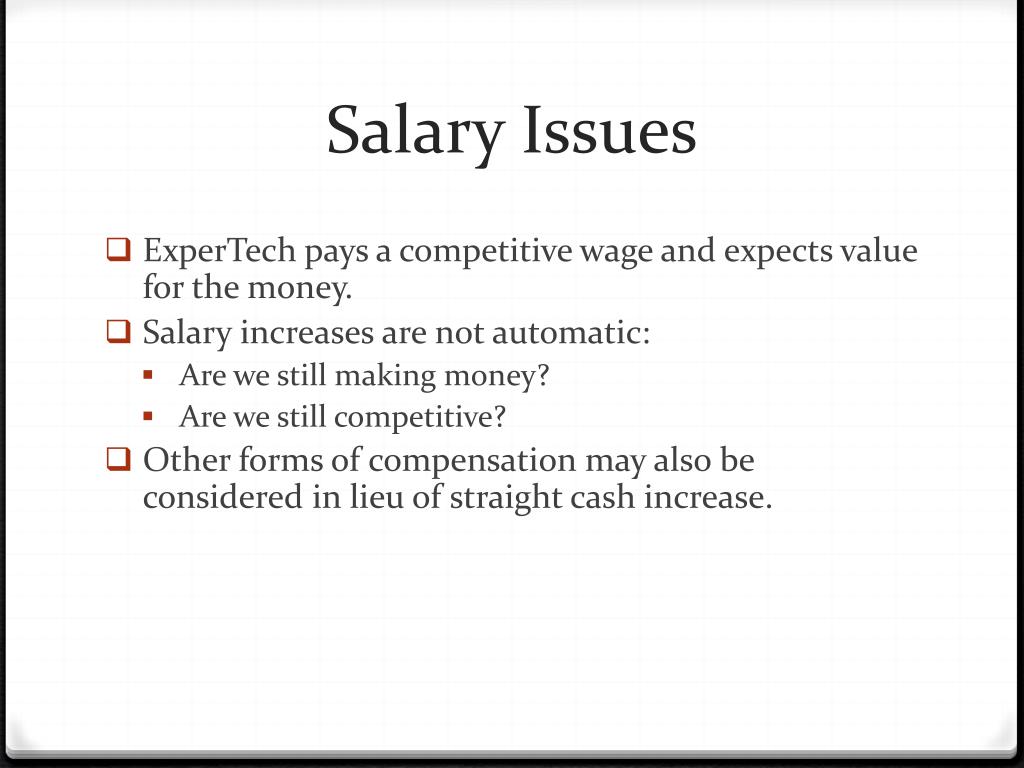 Salary Issues

❑ ExperTech pays a competitive wage and expects value for the money.

❑ Salary increases are not automatic:

▪ Are we still making money?

▪ Are we still competitive?

❑ Other forms of compensation may also be considered in lieu of straight cash increase.